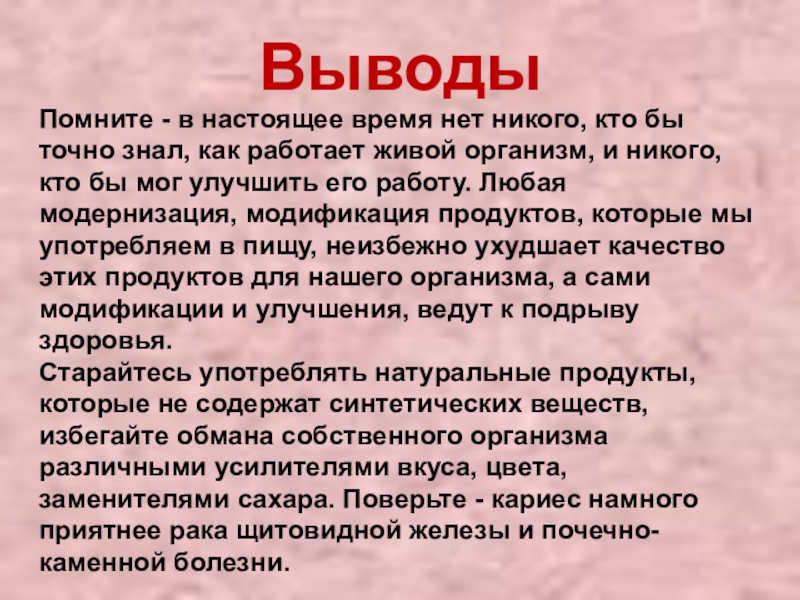 Выводы

Помните - в настоящее время нет никого, кто бы точно знал, как работает живой организм, и никого, кто бы мог улучшить его работу. Любая модернизация, модификация продуктов, которые мы употребляем в пищу, неизбежно ухудшает качество этих продуктов для нашего организма, а сами модификации и улучшения, ведут к подрыву здоровья.

Старайтесь употреблять натуральные продукты, которые не содержат синтетических веществ, избегайте обмана собственного организма различными усилителями вкуса, цвета, заменителями сахара. Поверьте - кариес намного приятнее рака щитовидной железы и почечно-каменной болезни.